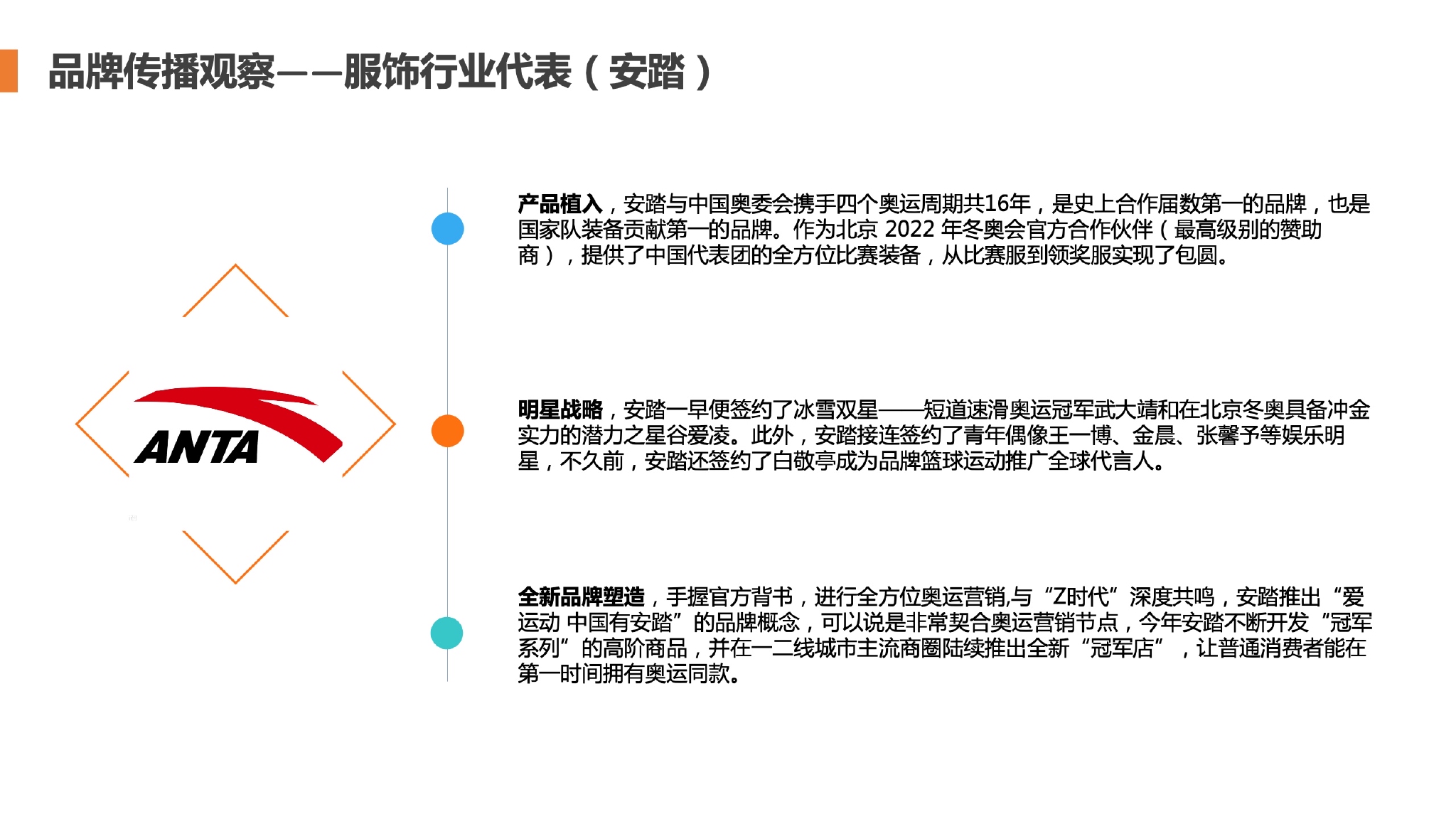 品牌传播观察——服饰行业代表（安踏）

ANTA

产品植入，安踏与中国奥委会携手四个奥运周期共16年，是史上合作届数第一的品牌，也是国家队装备贡献第一的品牌。作为北京 2022 年冬奥会官方合作伙伴（最高级别的赞助商），提供了中国代表团的全方位比赛装备，从比赛服到领奖服实现了包圆。

明星战略，安踏一早便签约了冰雪双星——短道速滑奥运冠军武大靖和在北京冬奥具备冲金实力的潜力之星谷爱凌。此外，安踏接连签约了青年偶像王一博、金晨、张馨予等娱乐明星，不久前，安踏还签约了白敬亭成为品牌篮球运动推广全球代言人。

全新品牌塑造，手握官方背书，进行全方位奥运营销,与“Z时代”深度共鸣，安踏推出“爱运动 中国有安踏”的品牌概念，可以说是非常契合奥运营销节点，今年安踏不断开发“冠军系列”的高阶商品，并在一二线城市主流商圈陆续推出全新“冠军店”，让普通消费者能在第一时间拥有奥运同款。